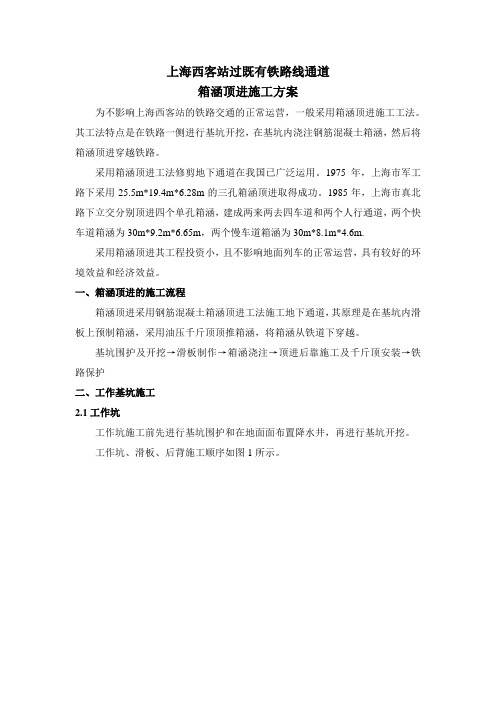 上海西客站过既有铁路线通道
箱涵顶进施工方案

为不影响上海西客站的铁路交通的正常运营，一般采用箱涵顶进施工工法。其工法特点是在铁路一侧进行基坑开挖，在基坑内浇注钢筋混凝土箱涵，然后将箱涵顶进穿越铁路。

采用箱涵顶进工法修剪地下通道在我国已广泛运用。1975 年，上海市军工路下采用 25.5m*19.4m*6.28m 的三孔箱涵顶进取得成功。1985 年，上海市真北路下立交分别顶进四个单孔箱涵，建成两来两去四车道和两个人行通道，两个快车道箱涵为 30m*9.2m*6.65m，两个慢车道箱涵为 30m*8.1m*4.6m.

采用箱涵顶进其工程投资小，且不影响地面列车的正常运营，具有较好的环境效益和经济效益。

一、箱涵顶进的施工流程

箱涵顶进采用钢筋混凝土箱涵顶进工法施工地下通道，其原理是在基坑内滑板上预制箱涵，采用油压千斤顶顶推箱涵，将箱涵从铁道下穿越。

基坑围护及开挖→滑板制作→箱涵浇注→顶进后靠施工及千斤顶安装→铁路保护

二、工作基坑施工

2.1 工作坑

工作坑施工前先进行基坑围护和在地面面布置降水井，再进行基坑开挖。

工作坑、滑板、后背施工顺序如图 1 所示。